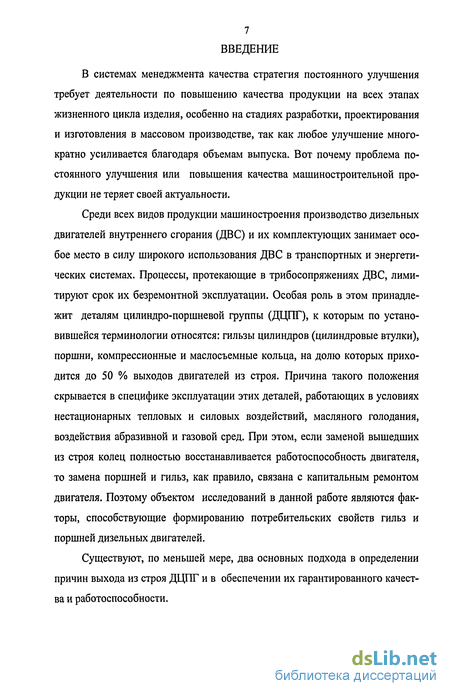 7

ВВЕДЕНИЕ

В системах менеджмента качества стратегия постоянного улучшения требует деятельности по повышению качества продукции на всех этапах жизненного цикла изделия, особенно на стадиях разработки, проектирования и изготовления в массовом производстве, так как любое улучшение многократно усиливается благодаря объемам выпуска. Вот почему проблема постоянного улучшения или повышения качества машиностроительной продукции не теряет своей актуальности.

Среди всех видов продукции машиностроения производство дизельных двигателей внутреннего сгорания (ДВС) и их комплектующих занимает особое место в силу широкого использования ДВС в транспортных и энергетических системах. Процессы, протекающие в трибосопряжениях ДВС, лимитируют срок их безремонтной эксплуатации. Особая роль в этом принадлежит деталям цилиндро-поршневой группы (ДЦПГ), к которым по установившейся терминологии относятся: гильзы цилиндров (цилиндровые втулки), поршни, компрессионные и маслосъемные кольца, на долю которых приходится до 50 % выходов двигателей из строя. Причина такого положения скрывается в специфике эксплуатации этих деталей, работающих в условиях нестационарных тепловых и силовых воздействий, масляного голодания, воздействия абразивной и газовой сред. При этом, если заменой вышедших из строя колец полностью восстанавливается работоспособность двигателя, то замена поршней и гильз, как правило, связана с капитальным ремонтом двигателя. Поэтому объектом исследований в данной работе являются факторы, способствующие формированию потребительских свойств гильз и поршней дизельных двигателей.

Существуют, по меньшей мере, два основных подхода в определении причин выхода из строя ДЦПГ и в обеспечении их гарантированного качества и работоспособности.

dsLib.net
библиотека диссертаций